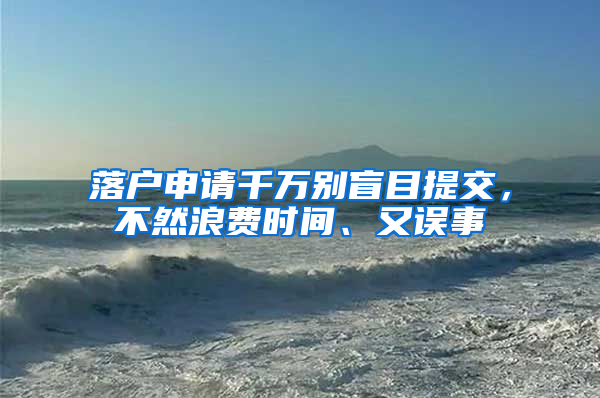 落户申请千万别盲目提交，不然浪费时间、又误事